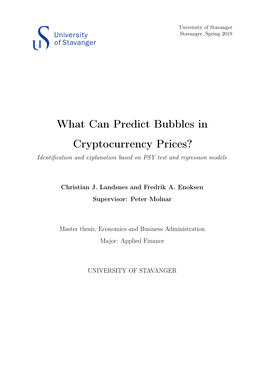 University of Stavanger

University of Stavanger
Stavanger, Spring 2019

What Can Predict Bubbles in Cryptocurrency Prices?

Identification and explanation based on PSY test and regression models

Christian J. Landsnes and Fredrik A. Enoksen
Supervisor: Peter Molnar

Master thesis, Economics and Business Administration
Major: Applied Finance

UNIVERSITY OF STAVANGER